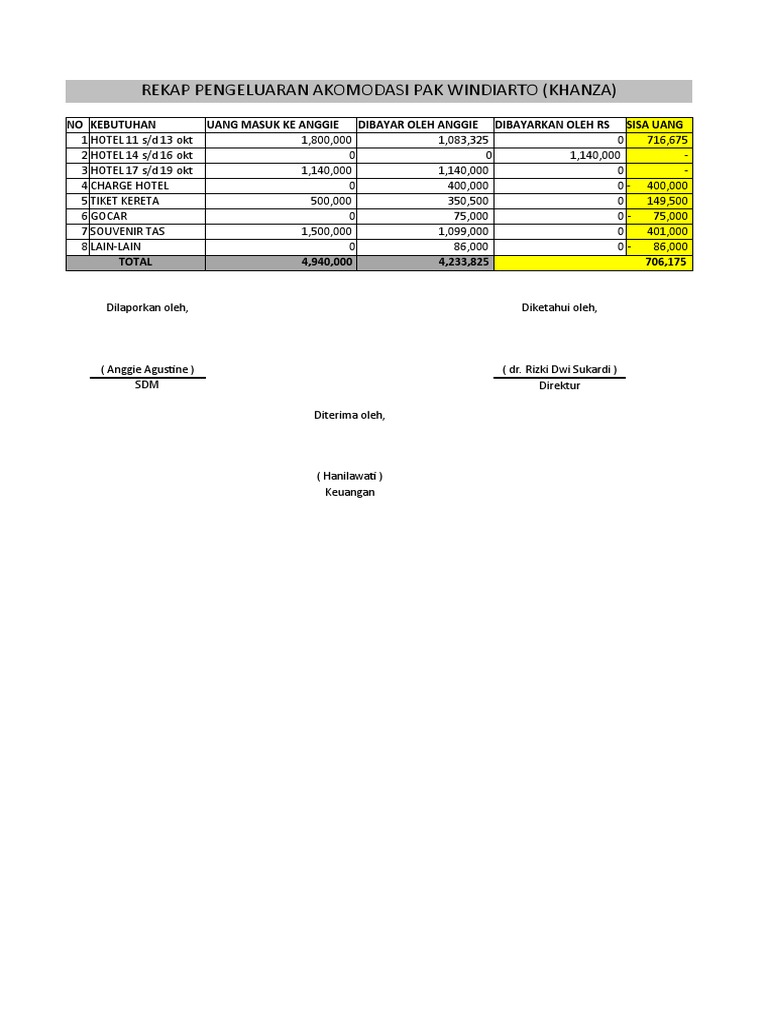 REKAP PENGELUARAN AKOMODASI PAK WINDIARTO (KHANZA)

| NO | KEBUTUHAN | UANG MASUK KE ANGGIE | DIBAYAR OLEH ANGGIE | DIBAYARKAN OLEH RS | SISA UANG |
|---|---|---|---|---|---|
| 1 | HOTEL 11 s/d 13 okt | 1,800,000 | 1,083,325 | 0 | 716,675 |
| 2 | HOTEL 14 s/d 16 okt | 0 | 0 | 1,140,000 | - |
| 3 | HOTEL 17 s/d 19 okt | 1,140,000 | 1,140,000 | 0 | - |
| 4 | CHARGE HOTEL | 0 | 400,000 | 0 | - 400,000 |
| 5 | TIKET KERETA | 500,000 | 350,500 | 0 | 149,500 |
| 6 | GOCAR | 0 | 75,000 | 0 | - 75,000 |
| 7 | SOUVENIR TAS | 1,500,000 | 1,099,000 | 0 | 401,000 |
| 8 | LAIN-LAIN | 0 | 86,000 | 0 | - 86,000 |
| | TOTAL | 4,940,000 | 4,233,825 | | 706,175 |

Dilaporkan oleh,

( Anggie Agustine )
SDM

Diketahui oleh,

( dr. Rizki Dwi Sukardi )
Direktur

Diterima oleh,

( Hanilawati )
Keuangan